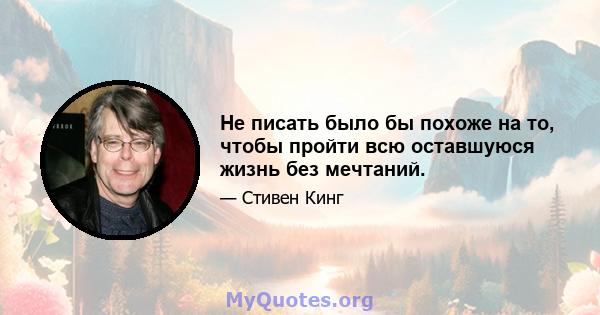 Не писать было бы похоже на то, чтобы пройти всю оставшуюся жизнь без мечтаний.

— Стивен Кинг

MyQuotes.org